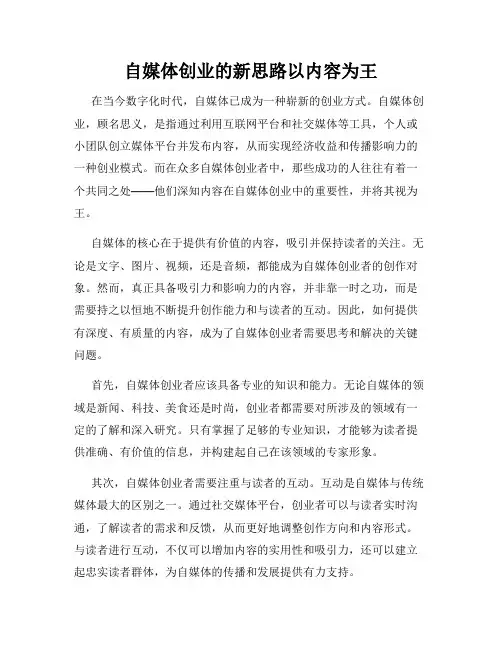 自媒体创业的新思路以内容为王

在当今数字化时代，自媒体已成为一种崭新的创业方式。自媒体创业，顾名思义，是指通过利用互联网平台和社交媒体等工具，个人或小团队创立媒体平台并发布内容，从而实现经济收益和传播影响力的一种创业模式。而在众多自媒体创业者中，那些成功的人往往有着一个共同之处——他们深知内容在自媒体创业中的重要性，并将其视为王。

自媒体的核心在于提供有价值的内容，吸引并保持读者的关注。无论是文字、图片、视频，还是音频，都能成为自媒体创业者的创作对象。然而，真正具备吸引力和影响力的内容，并非靠一时之功，而是需要持之以恒地不断提升创作能力和与读者的互动。因此，如何提供有深度、有质量的内容，成为了自媒体创业者需要思考和解决的关键问题。

首先，自媒体创业者应该具备专业的知识和能力。无论自媒体的领域是新闻、科技、美食还是时尚，创业者都需要对所涉及的领域有一定的了解和深入研究。只有掌握了足够的专业知识，才能够为读者提供准确、有价值的信息，并构建起自己在该领域的专家形象。

其次，自媒体创业者需要注重与读者的互动。互动是自媒体与传统媒体最大的区别之一。通过社交媒体平台，创业者可以与读者实时沟通，了解读者的需求和反馈，从而更好地调整创作方向和内容形式。与读者进行互动，不仅可以增加内容的实用性和吸引力，还可以建立起忠实读者群体，为自媒体的传播和发展提供有力支持。